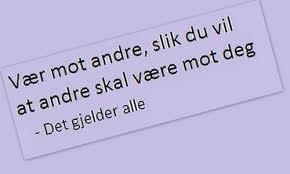 Vær mot andre, slik du vil at andre skal være mot deg

- Det gjelder alle